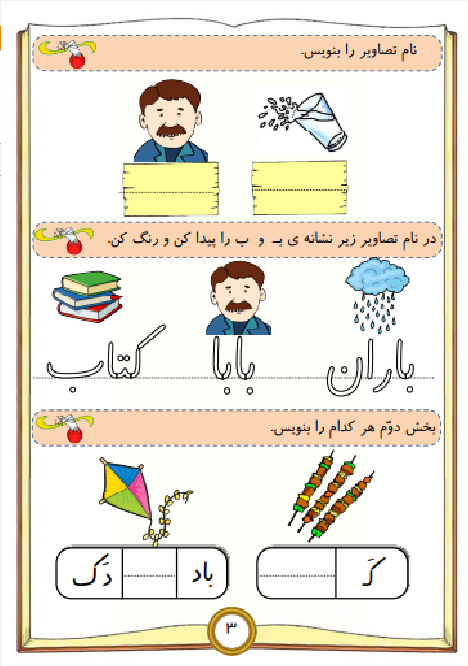 نام تصاویر را بنویس.

در نام تصاویر زیر نشانه ی بـ و ب را پیدا کن و رنگ کن.

باران

بابا

کتاب

بخش دوّم هر کدام را بنویس.

کَ ____

باد ____ دَک

۳